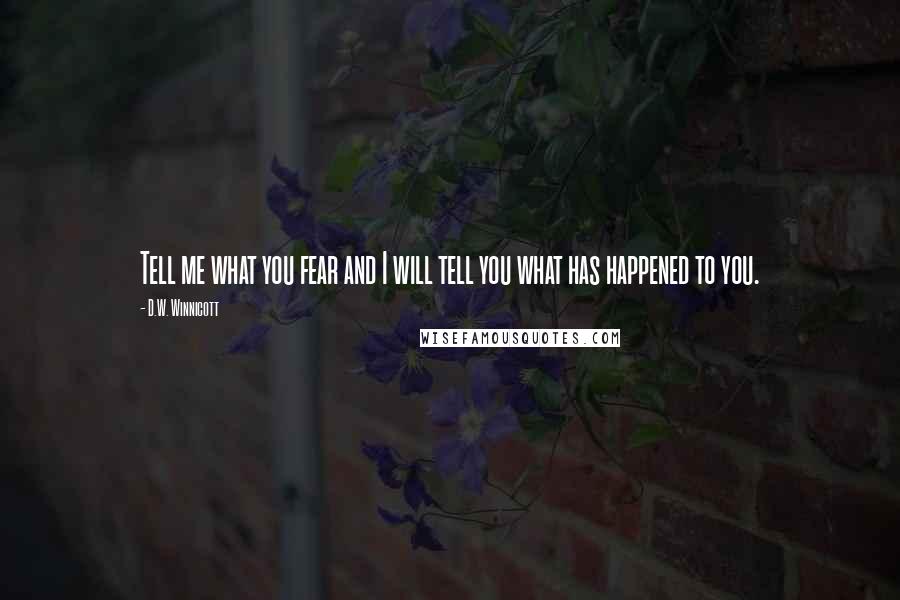 Tell me what you fear and I will tell you what has happened to you.

- D.W. Winnicott

WISEFAMOUSQUOTES.COM